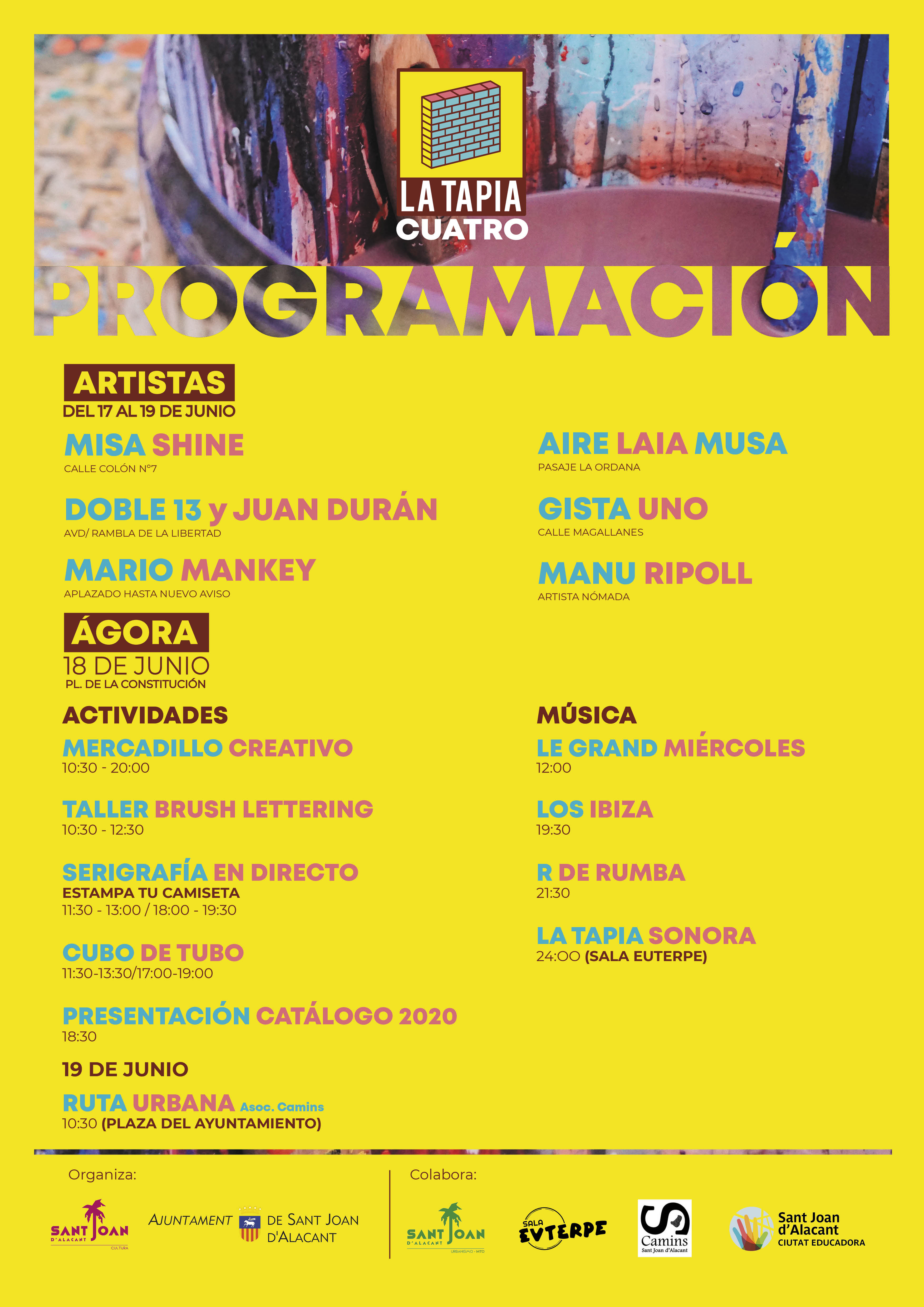 LA TAPIA
CUATRO

PROGRAMACIÓN

ARTISTAS
DEL 17 AL 19 DE JUNIO

MISA SHINE
CALLE COLÓN Nº7

DOBLE 13 y JUAN DURÁN
AVD/ RAMBLA DE LA LIBERTAD

MARIO MANKEY
APLAZADO HASTA NUEVO AVISO

AIRE LAIA MUSA
PASAJE LA ORDANA

GISTA UNO
CALLE MAGALLANES

MANU RIPOLL
ARTISTA NÓMADA

ÁGORA
18 DE JUNIO
PL. DE LA CONSTITUCIÓN

ACTIVIDADES

MERCADILLO CREATIVO
10:30 - 20:00

TALLER BRUSH LETTERING
10:30 - 12:30

SERIGRAFÍA EN DIRECTO
ESTAMPA TU CAMISETA
11:30 - 13:00 / 18:00 - 19:30

CUBO DE TUBO
11:30-13:30/17:00-19:00

PRESENTACIÓN CATÁLOGO 2020
18:30

19 DE JUNIO

RUTA URBANA Asoc. Camins
10:30 (PLAZA DEL AYUNTAMIENTO)

MÚSICA

LE GRAND MIÉRCOLES
12:00

LOS IBIZA
19:30

R DE RUMBA
21:30

LA TAPIA SONORA
24:00 (SALA EUTERPE)

Organiza:

SANT JOAN D'ALACANT CULTURA

AJUNTAMENT DE SANT JOAN D'ALACANT

Colabora:

SANT JOAN D'ALACANT URBANISMO - MTO

SALA EVTERPE

Camins Sant Joan d'Alacant

Sant Joan d'Alacant CIUTAT EDUCADORA